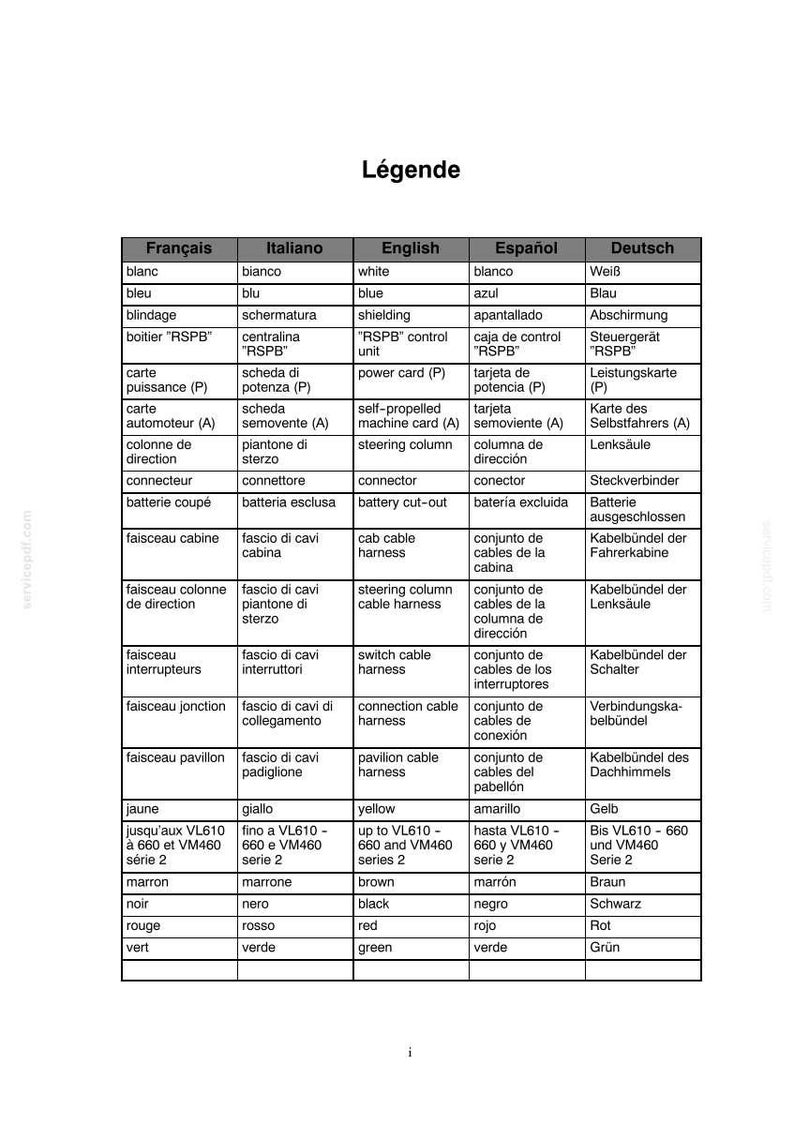 Légende

| Français | Italiano | English | Español | Deutsch |
|---|---|---|---|---|
| blanc | bianco | white | blanco | Weiß |
| bleu | blu | blue | azul | Blau |
| blindage | schermatura | shielding | apantallado | Abschirmung |
| boitier "RSPB" | centralina "RSPB" | "RSPB" control unit | caja de control "RSPB" | Steuergerät "RSPB" |
| carte puissance (P) | scheda di potenza (P) | power card (P) | tarjeta de potencia (P) | Leistungskarte (P) |
| carte automoteur (A) | scheda semovente (A) | self-propelled machine card (A) | tarjeta semoviente (A) | Karte des Selbstfahrers (A) |
| colonne de direction | piantone di sterzo | steering column | columna de dirección | Lenksäule |
| connecteur | connettore | connector | conector | Steckverbinder |
| batterie coupé | batteria esclusa | battery cut-out | batería excluida | Batterie ausgeschlossen |
| faisceau cabine | fascio di cavi cabina | cab cable harness | conjunto de cables de la cabina | Kabelbündel der Fahrerkabine |
| faisceau colonne de direction | fascio di cavi piantone di sterzo | steering column cable harness | conjunto de cables de la columna de dirección | Kabelbündel der Lenksäule |
| faisceau interrupteurs | fascio di cavi interruttori | switch cable harness | conjunto de cables de los interruptores | Kabelbündel der Schalter |
| faisceau jonction | fascio di cavi di collegamento | connection cable harness | conjunto de cables de conexión | Verbindungskabelbündel |
| faisceau pavillon | fascio di cavi padiglione | pavilion cable harness | conjunto de cables del pabellón | Kabelbündel des Dachhimmels |
| jaune | giallo | yellow | amarillo | Gelb |
| jusqu'aux VL610 à 660 et VM460 série 2 | fino a VL610 - 660 e VM460 serie 2 | up to VL610 - 660 and VM460 series 2 | hasta VL610 - 660 y VM460 serie 2 | Bis VL610 - 660 und VM460 Serie 2 |
| marron | marrone | brown | marrón | Braun |
| noir | nero | black | negro | Schwarz |
| rouge | rosso | red | rojo | Rot |
| vert | verde | green | verde | Grün |
|  |  |  |  |  |

i

servicepdf.com